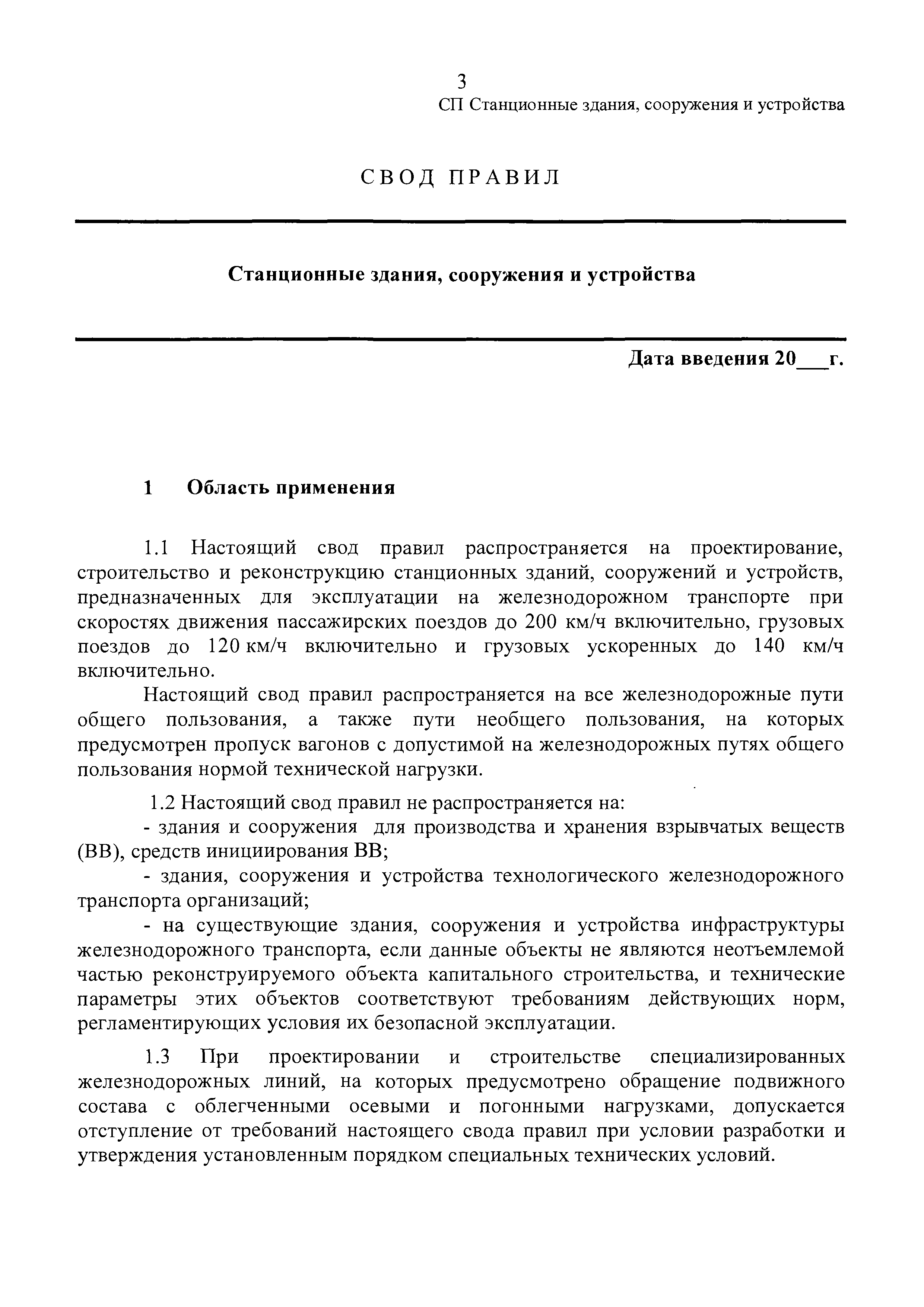 3
СП Станционные здания, сооружения и устройства

СВОД ПРАВИЛ

Станционные здания, сооружения и устройства

Дата введения 20___г.

1 Область применения

1.1 Настоящий свод правил распространяется на проектирование, строительство и реконструкцию станционных зданий, сооружений и устройств, предназначенных для эксплуатации на железнодорожном транспорте при скоростях движения пассажирских поездов до 200 км/ч включительно, грузовых поездов до 120 км/ч включительно и грузовых ускоренных до 140 км/ч включительно.

Настоящий свод правил распространяется на все железнодорожные пути общего пользования, а также пути необщего пользования, на которых предусмотрен пропуск вагонов с допустимой на железнодорожных путях общего пользования нормой технической нагрузки.

1.2 Настоящий свод правил не распространяется на:

- здания и сооружения для производства и хранения взрывчатых веществ (ВВ), средств инициирования ВВ;

- здания, сооружения и устройства технологического железнодорожного транспорта организаций;

- на существующие здания, сооружения и устройства инфраструктуры железнодорожного транспорта, если данные объекты не являются неотъемлемой частью реконструируемого объекта капитального строительства, и технические параметры этих объектов соответствуют требованиям действующих норм, регламентирующих условия их безопасной эксплуатации.

1.3 При проектировании и строительстве специализированных железнодорожных линий, на которых предусмотрено обращение подвижного состава с облегченными осевыми и погонными нагрузками, допускается отступление от требований настоящего свода правил при условии разработки и утверждения установленным порядком специальных технических условий.